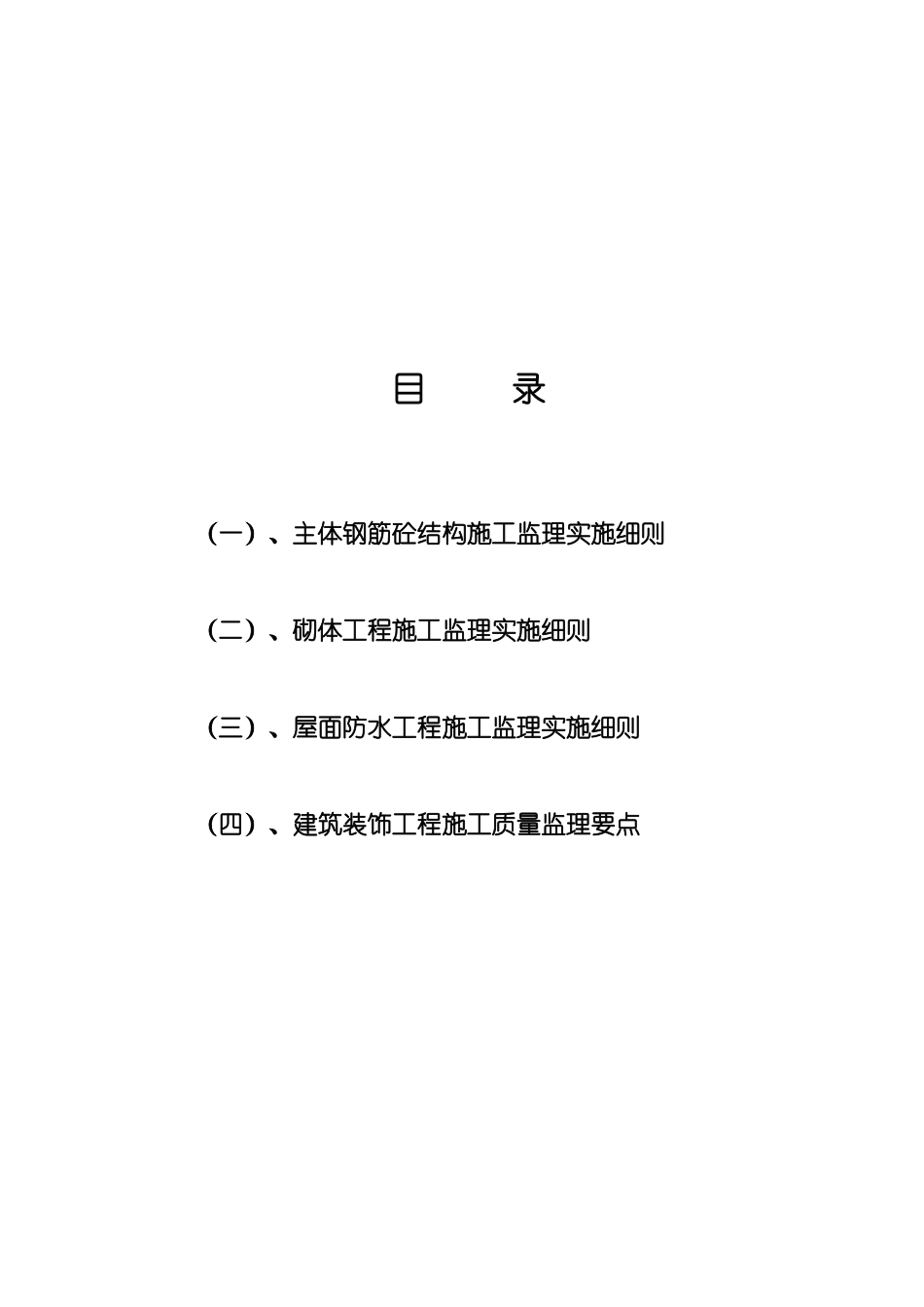 目 录

（一）、主体钢筋砼结构施工监理实施细则

（二）、砌体工程施工监理实施细则

（三）、屋面防水工程施工监理实施细则

（四）、建筑装饰工程施工质量监理要点